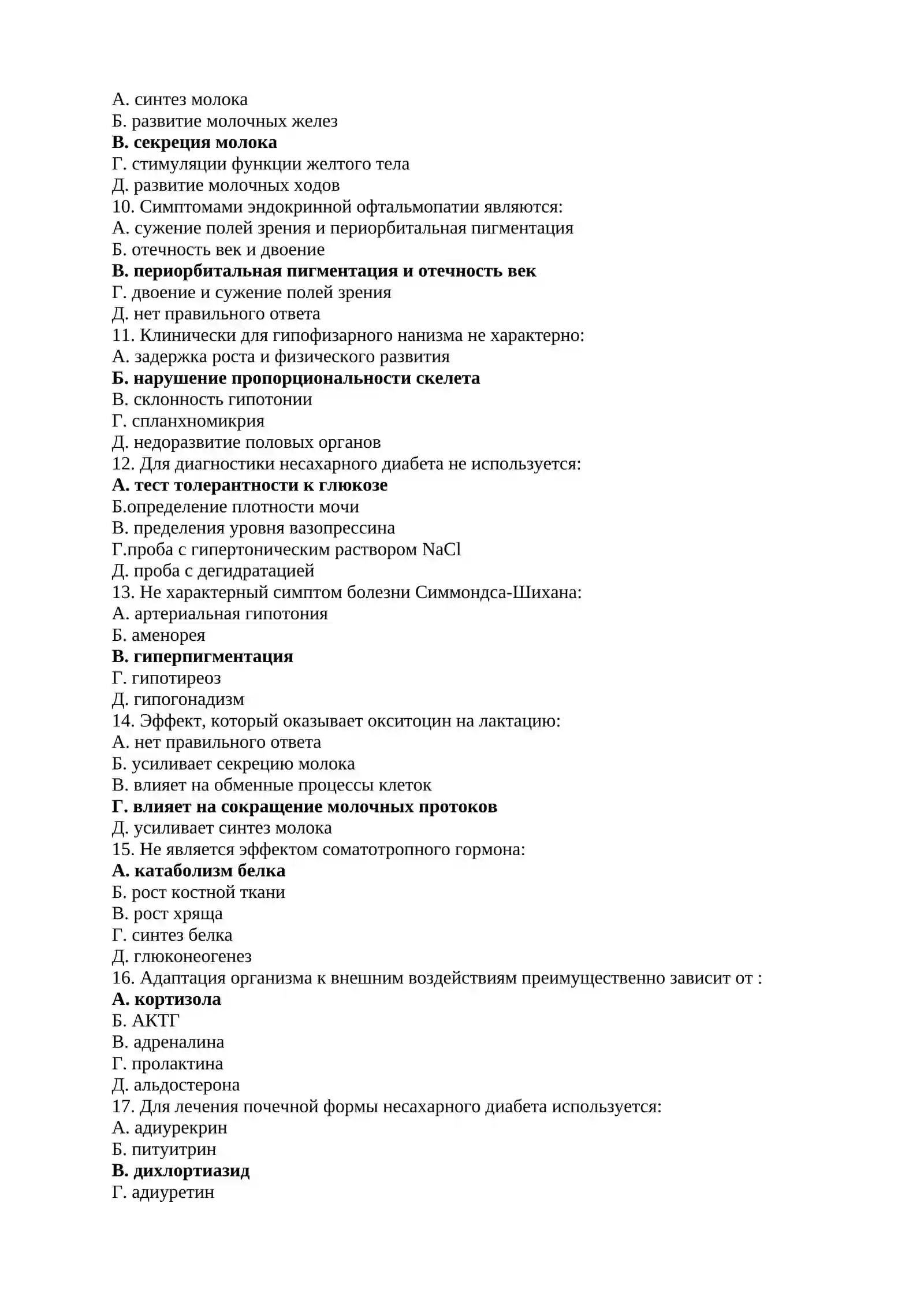 А. синтез молока
Б. развитие молочных желез
В. секреция молока
Г. стимуляции функции желтого тела
Д. развитие молочных ходов
10. Симптомами эндокринной офтальмопатии являются:
А. сужение полей зрения и периорбитальная пигментация
Б. отечность век и двоение
В. периорбитальная пигментация и отечность век
Г. двоение и сужение полей зрения
Д. нет правильного ответа
11. Клинически для гипофизарного нанизма не характерно:
А. задержка роста и физического развития
Б. нарушение пропорциональности скелета
В. склонность гипотонии
Г. спланхномикрия
Д. недоразвитие половых органов
12. Для диагностики несахарного диабета не используется:
А. тест толерантности к глюкозе
Б.определение плотности мочи
В. пределения уровня вазопрессина
Г.проба с гипертоническим раствором NaCl
Д. проба с дегидратацией
13. Не характерный симптом болезни Симмондса-Шихана:
А. артериальная гипотония
Б. аменорея
В. гиперпигментация
Г. гипотиреоз
Д. гипогонадизм
14. Эффект, который оказывает окситоцин на лактацию:
А. нет правильного ответа
Б. усиливает секрецию молока
В. влияет на обменные процессы клеток
Г. влияет на сокращение молочных протоков
Д. усиливает синтез молока
15. Не является эффектом соматотропного гормона:
А. катаболизм белка
Б. рост костной ткани
В. рост хряща
Г. синтез белка
Д. глюконеогенез
16. Адаптация организма к внешним воздействиям преимущественно зависит от :
А. кортизола
Б. АКТГ
В. адреналина
Г. пролактина
Д. альдостерона
17. Для лечения почечной формы несахарного диабета используется:
А. адиурекрин
Б. питуитрин
В. дихлортиазид
Г. адиуретин